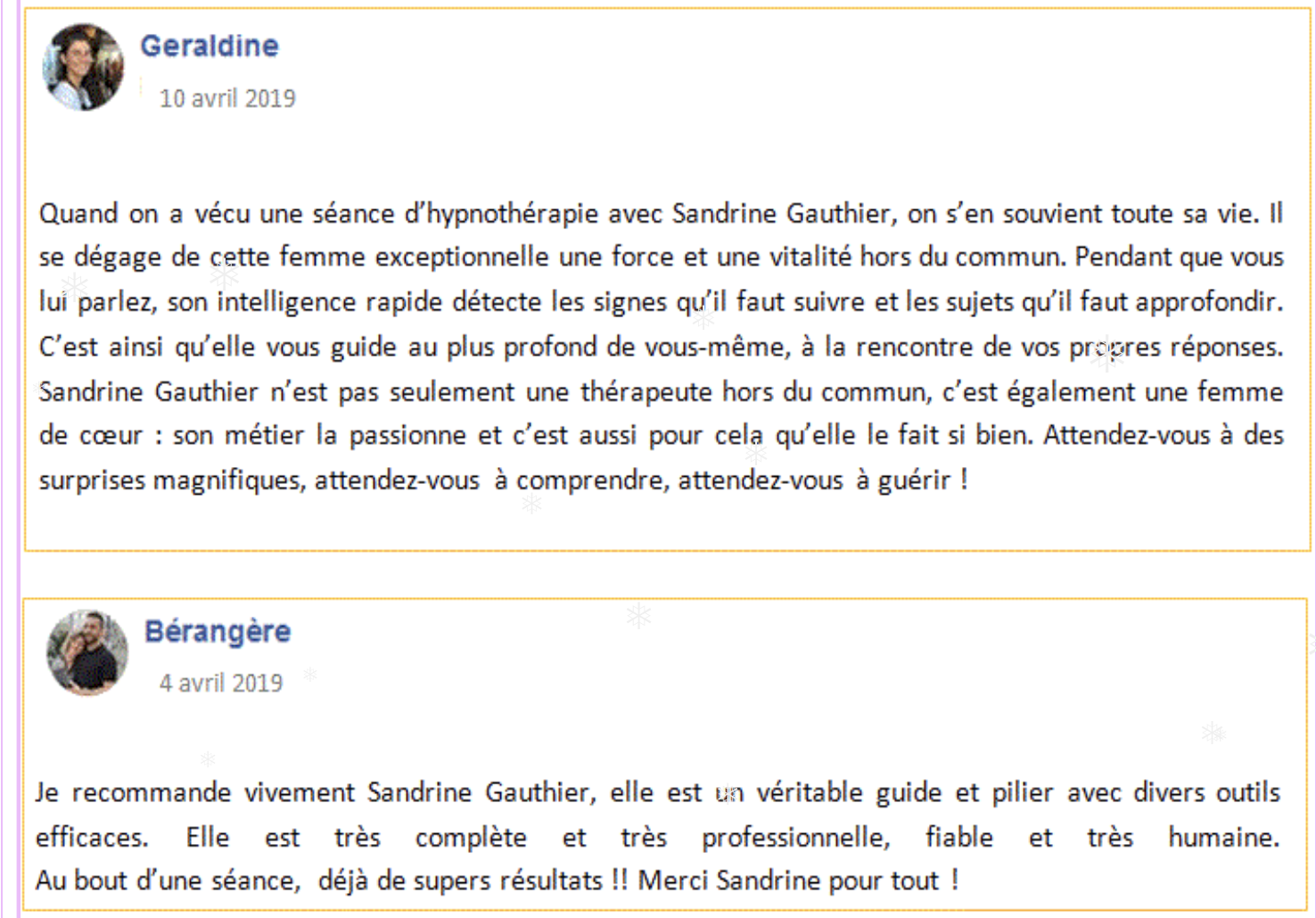 Geraldine

10 avril 2019

Quand on a vécu une séance d'hypnothérapie avec Sandrine Gauthier, on s'en souvient toute sa vie. Il se dégage de cette femme exceptionnelle une force et une vitalité hors du commun. Pendant que vous lui parlez, son intelligence rapide détecte les signes qu'il faut suivre et les sujets qu'il faut approfondir. C'est ainsi qu'elle vous guide au plus profond de vous-même, à la rencontre de vos propres réponses. Sandrine Gauthier n'est pas seulement une thérapeute hors du commun, c'est également une femme de cœur : son métier la passionne et c'est aussi pour cela qu'elle le fait si bien. Attendez-vous à des surprises magnifiques, attendez-vous à comprendre, attendez-vous à guérir !

Bérangère

4 avril 2019

Je recommande vivement Sandrine Gauthier, elle est un véritable guide et pilier avec divers outils efficaces. Elle est très complète et très professionnelle, fiable et très humaine.
Au bout d'une séance, déjà de supers résultats !! Merci Sandrine pour tout !